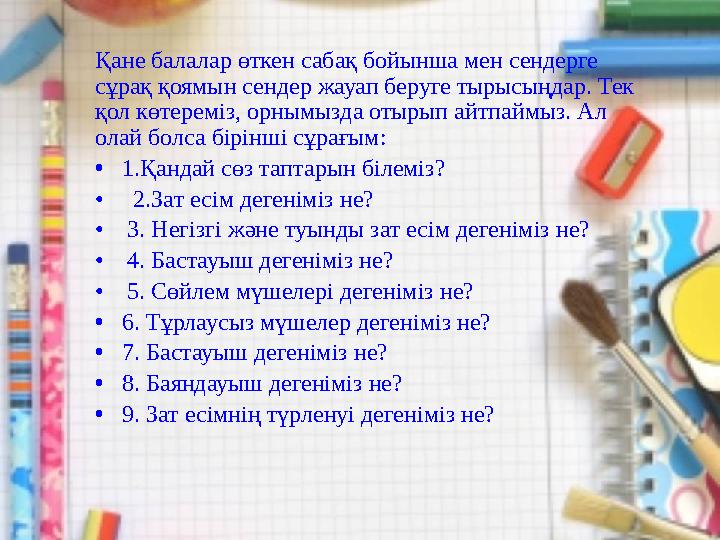 Қане балалар өткен сабақ бойынша мен сендерге сұрақ қоямын сендер жауап беруге тырысыңдар. Тек қол көтереміз, орнымызда отырып айтпаймыз. Ал олай болса бірінші сұрағым:

• 1.Қандай сөз таптарын білеміз?
• 2.Зат есім дегеніміз не?
• 3. Негізгі және туынды зат есім дегеніміз не?
• 4. Бастауыш дегеніміз не?
• 5. Сөйлем мүшелері дегеніміз не?
• 6. Тұрлаусыз мүшелер дегеніміз не?
• 7. Бастауыш дегеніміз не?
• 8. Баяндауыш дегеніміз не?
• 9. Зат есімнің түрленуі дегеніміз не?